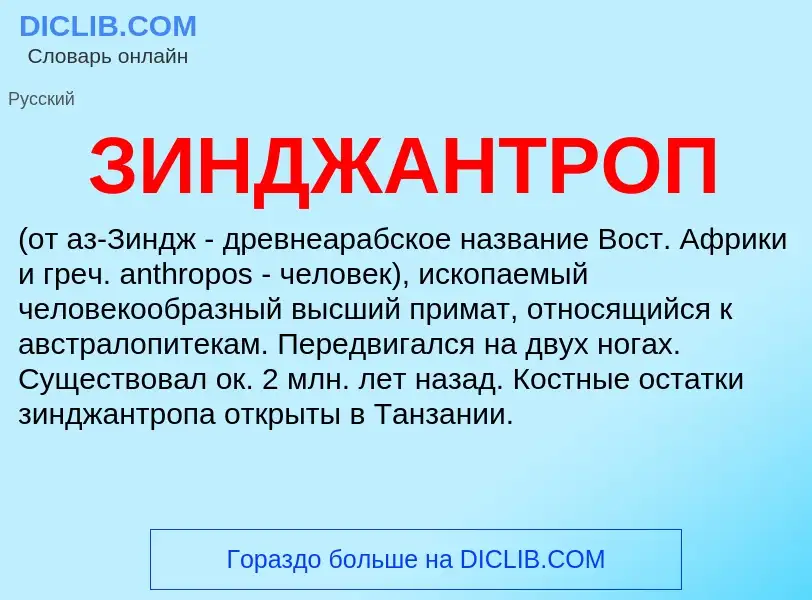 DICLIB.COM
Словарь онлайн

Русский

ЗИНДЖАНТРОП

(от аз-Зиндж - древнеарабское название Вост. Африки и греч. anthropos - человек), ископаемый человекообразный высший примат, относящийся к австралопитекам. Передвигался на двух ногах. Существовал ок. 2 млн. лет назад. Костные остатки зинджантропа открыты в Танзании.

Гораздо больше на DICLIB.COM